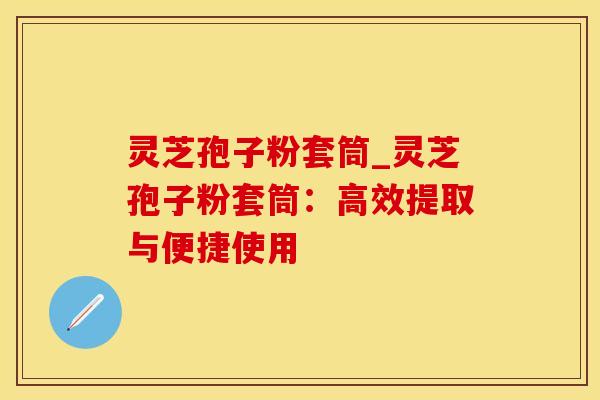 灵芝孢子粉套筒_灵芝孢子粉套筒：高效提取与便捷使用